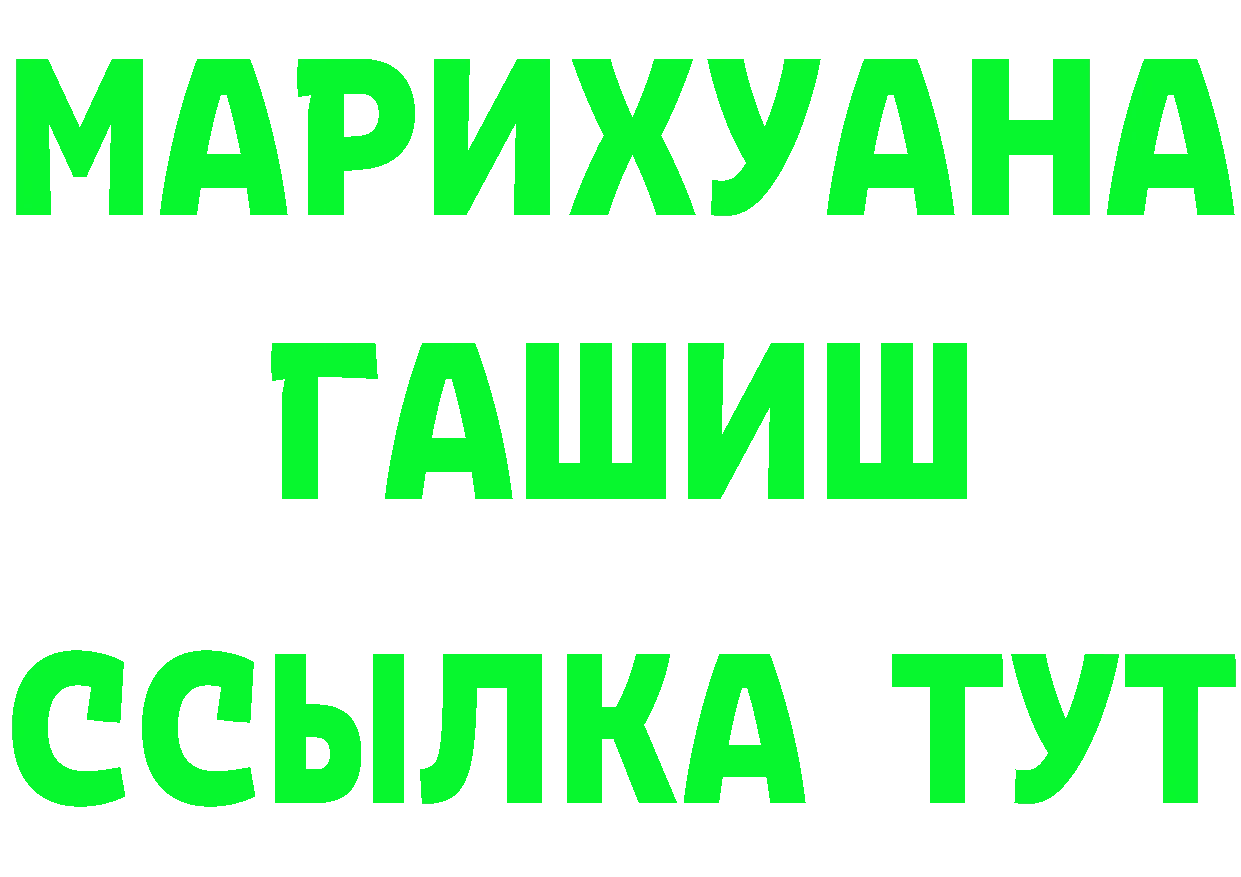 МАРИХУАНА
ГАШИШ
ССЫЛКА ТУТ